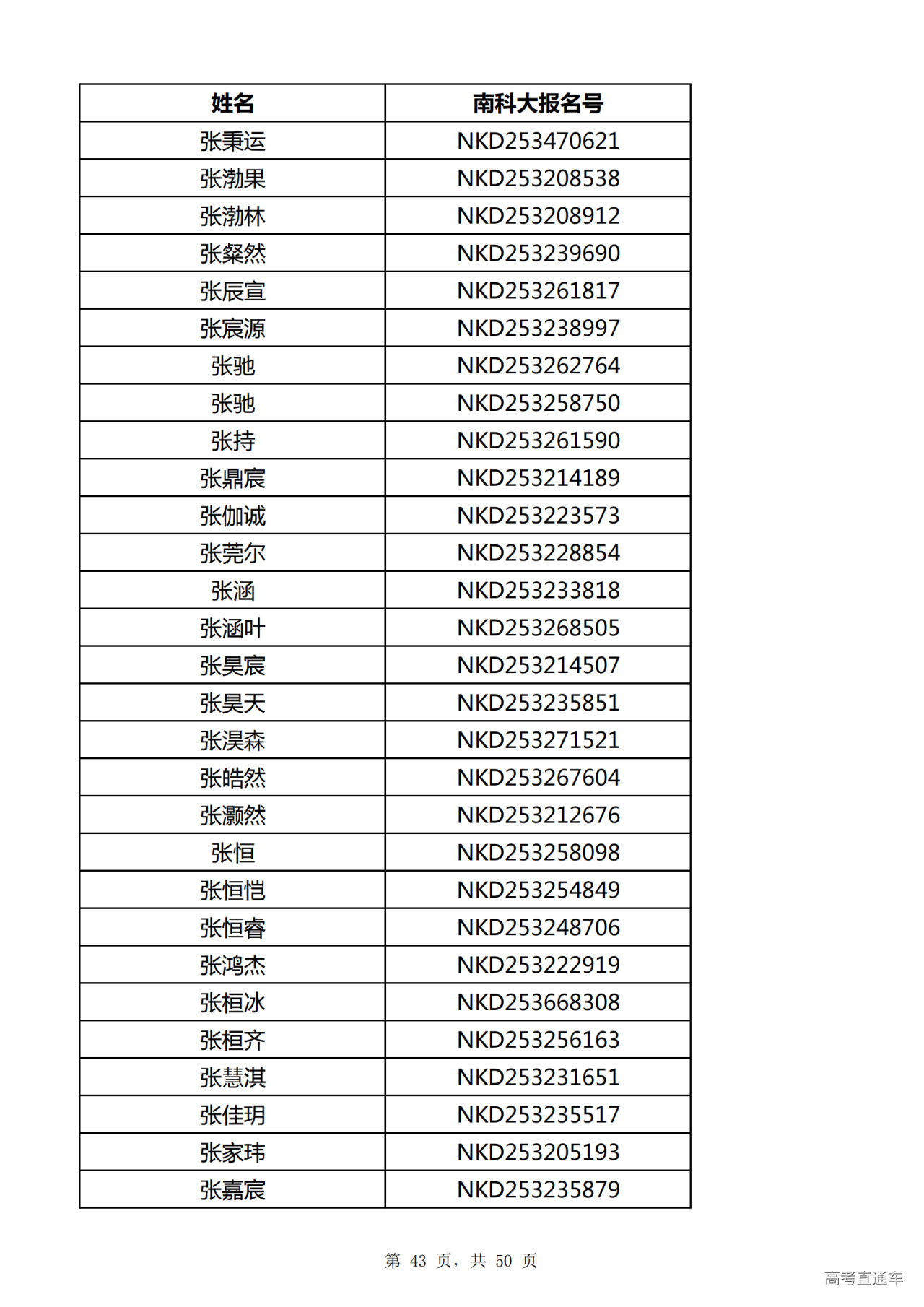 | 姓名 | 南科大报名号 |
|---|---|
| 张秉运 | NKD253470621 |
| 张渤果 | NKD253208538 |
| 张渤林 | NKD253208912 |
| 张粲然 | NKD253239690 |
| 张辰宣 | NKD253261817 |
| 张宸源 | NKD253238997 |
| 张驰 | NKD253262764 |
| 张驰 | NKD253258750 |
| 张持 | NKD253261590 |
| 张鼎宸 | NKD253214189 |
| 张伽诚 | NKD253223573 |
| 张莞尔 | NKD253228854 |
| 张涵 | NKD253233818 |
| 张涵叶 | NKD253268505 |
| 张昊宸 | NKD253214507 |
| 张昊天 | NKD253235851 |
| 张淏森 | NKD253271521 |
| 张皓然 | NKD253267604 |
| 张灏然 | NKD253212676 |
| 张恒 | NKD253258098 |
| 张恒恺 | NKD253254849 |
| 张恒睿 | NKD253248706 |
| 张鸿杰 | NKD253222919 |
| 张桓冰 | NKD253668308 |
| 张桓齐 | NKD253256163 |
| 张慧淇 | NKD253231651 |
| 张佳玥 | NKD253235517 |
| 张家玮 | NKD253205193 |
| 张嘉宸 | NKD253235879 |

第 43 页，共 50 页

高考直通车